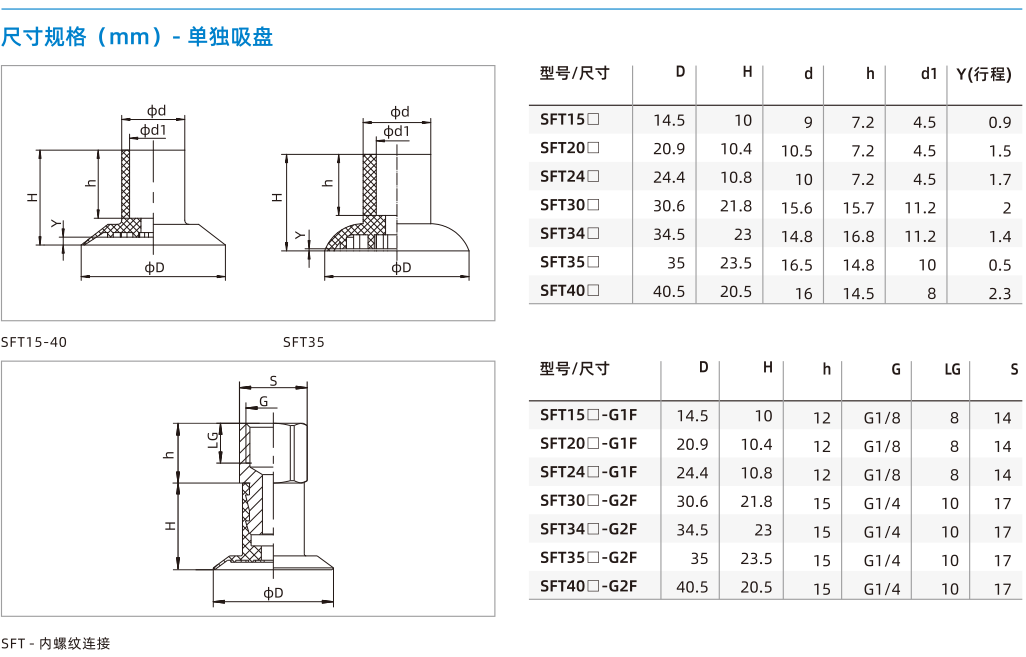 尺寸规格（mm）- 单独吸盘

ϕd
ϕd1
H
h
Y
ϕD

ϕd
ϕd1
H
h
Y
ϕD

SFT15-40

SFT35

| 型号/尺寸 | D | H | d | h | d1 | Y(行程) |
|---|---|---|---|---|---|---|
| SFT15☐ | 14.5 | 10 | 9 | 7.2 | 4.5 | 0.9 |
| SFT20☐ | 20.9 | 10.4 | 10.5 | 7.2 | 4.5 | 1.5 |
| SFT24☐ | 24.4 | 10.8 | 10 | 7.2 | 4.5 | 1.7 |
| SFT30☐ | 30.6 | 21.8 | 15.6 | 15.7 | 11.2 | 2 |
| SFT34☐ | 34.5 | 23 | 14.8 | 16.8 | 11.2 | 1.4 |
| SFT35☐ | 35 | 23.5 | 16.5 | 14.8 | 10 | 0.5 |
| SFT40☐ | 40.5 | 20.5 | 16 | 14.5 | 8 | 2.3 |

S
G
LG
h
H
ϕD

SFT - 内螺纹连接

| 型号/尺寸 | D | H | h | G | LG | S |
|---|---|---|---|---|---|---|
| SFT15☐-G1F | 14.5 | 10 | 12 | G1/8 | 8 | 14 |
| SFT20☐-G1F | 20.9 | 10.4 | 12 | G1/8 | 8 | 14 |
| SFT24☐-G1F | 24.4 | 10.8 | 12 | G1/8 | 8 | 14 |
| SFT30☐-G2F | 30.6 | 21.8 | 15 | G1/4 | 10 | 17 |
| SFT34☐-G2F | 34.5 | 23 | 15 | G1/4 | 10 | 17 |
| SFT35☐-G2F | 35 | 23.5 | 15 | G1/4 | 10 | 17 |
| SFT40☐-G2F | 40.5 | 20.5 | 15 | G1/4 | 10 | 17 |